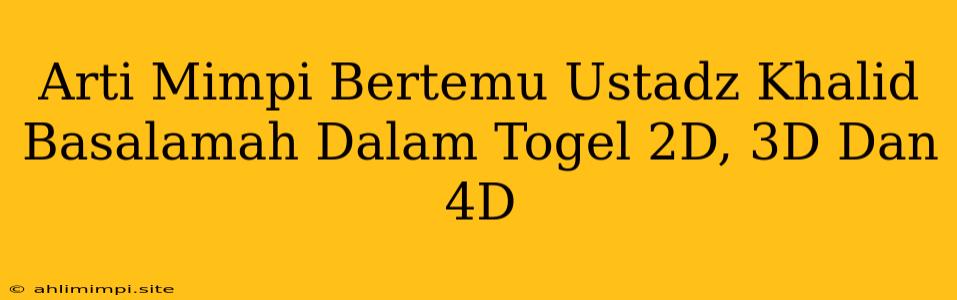 Arti Mimpi Bertemu Ustadz Khalid Basalamah Dalam Togel 2D, 3D Dan 4D

© ahlimimpi.site